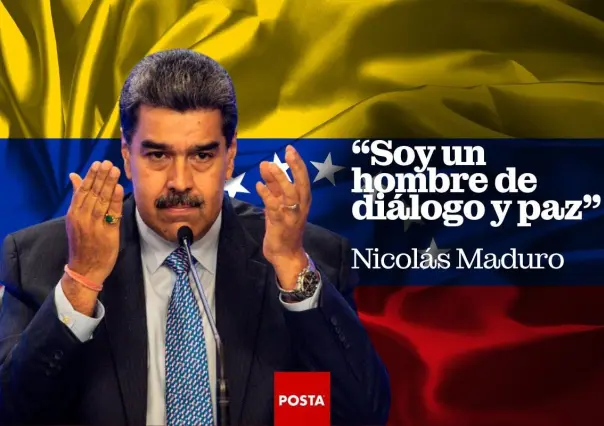 “Soy un hombre de diálogo y paz”

Nicolás Maduro

POSTA